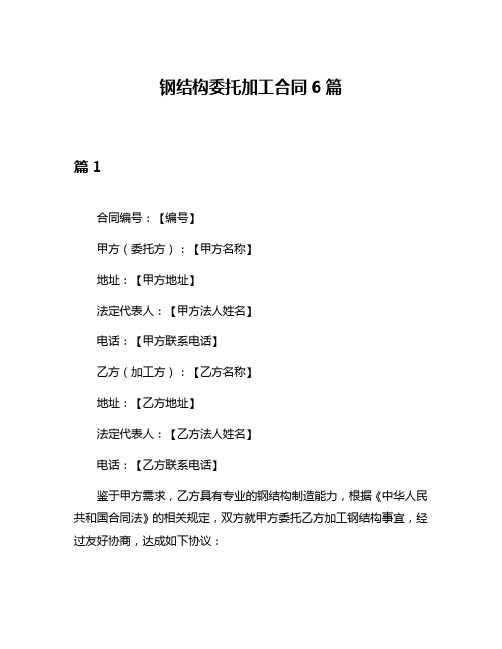 钢结构委托加工合同 6 篇

篇 1

合同编号：【编号】

甲方（委托方）：【甲方名称】

地址：【甲方地址】

法定代表人：【甲方法人姓名】

电话：【甲方联系电话】

乙方（加工方）：【乙方名称】

地址：【乙方地址】

法定代表人：【乙方法人姓名】

电话：【乙方联系电话】

鉴于甲方需求，乙方具有专业的钢结构制造能力，根据《中华人民共和国合同法》的相关规定，双方就甲方委托乙方加工钢结构事宜，经过友好协商，达成如下协议：